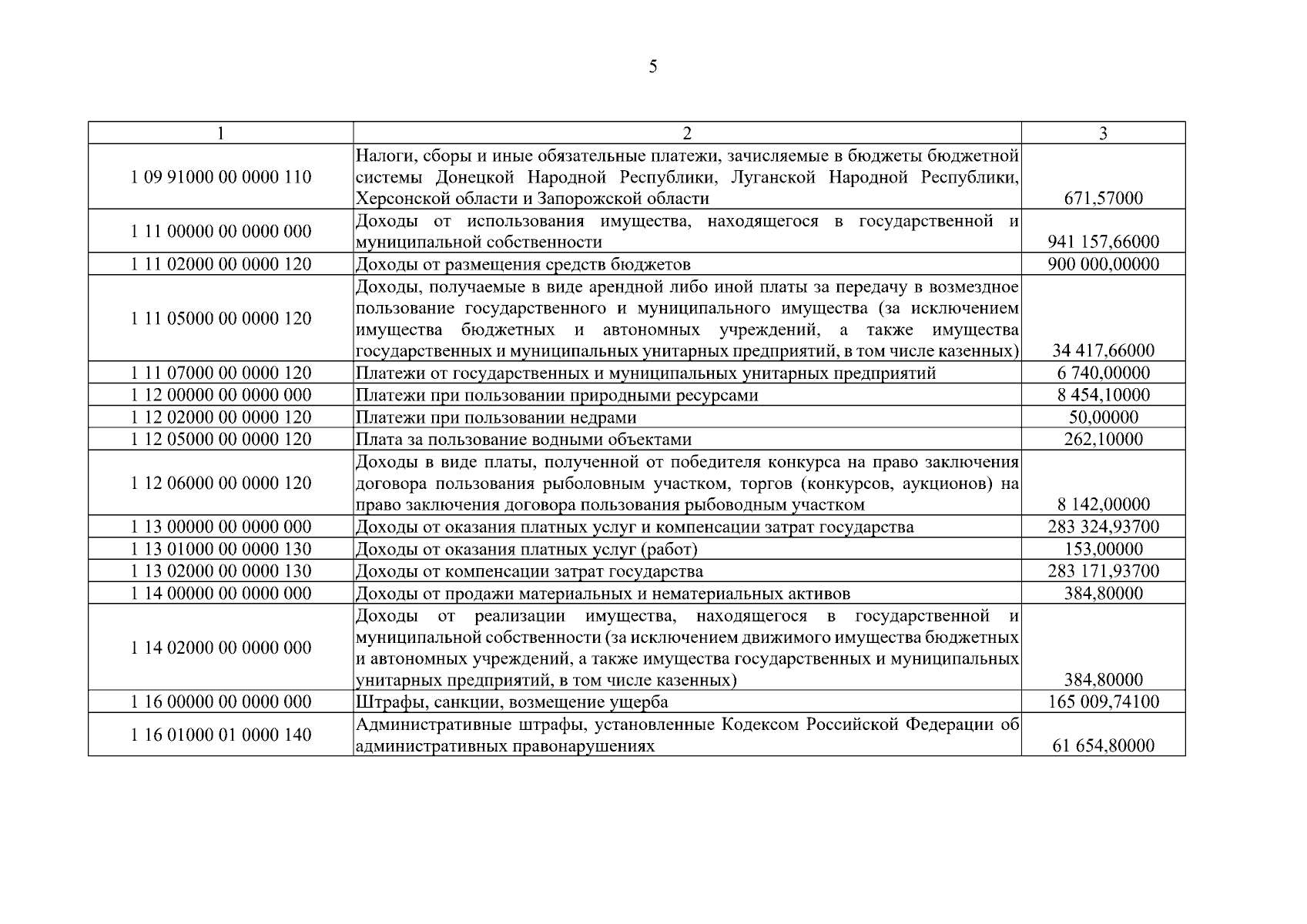 5

| 1 | 2 | 3 |
|---|---|---|
| 1 09 91000 00 0000 110 | Налоги, сборы и иные обязательные платежи, зачисляемые в бюджеты бюджетной системы Донецкой Народной Республики, Луганской Народной Республики, Херсонской области и Запорожской области | 671,57000 |
| 1 11 00000 00 0000 000 | Доходы от использования имущества, находящегося в государственной и муниципальной собственности | 941 157,66000 |
| 1 11 02000 00 0000 120 | Доходы от размещения средств бюджетов | 900 000,00000 |
| 1 11 05000 00 0000 120 | Доходы, получаемые в виде арендной либо иной платы за передачу в возмездное пользование государственного и муниципального имущества (за исключением имущества бюджетных и автономных учреждений, а также имущества государственных и муниципальных унитарных предприятий, в том числе казенных) | 34 417,66000 |
| 1 11 07000 00 0000 120 | Платежи от государственных и муниципальных унитарных предприятий | 6 740,00000 |
| 1 12 00000 00 0000 000 | Платежи при пользовании природными ресурсами | 8 454,10000 |
| 1 12 02000 00 0000 120 | Платежи при пользовании недрами | 50,00000 |
| 1 12 05000 00 0000 120 | Плата за пользование водными объектами | 262,10000 |
| 1 12 06000 00 0000 120 | Доходы в виде платы, полученной от победителя конкурса на право заключения договора пользования рыболовным участком, торгов (конкурсов, аукционов) на право заключения договора пользования рыбоводным участком | 8 142,00000 |
| 1 13 00000 00 0000 000 | Доходы от оказания платных услуг и компенсации затрат государства | 283 324,93700 |
| 1 13 01000 00 0000 130 | Доходы от оказания платных услуг (работ) | 153,00000 |
| 1 13 02000 00 0000 130 | Доходы от компенсации затрат государства | 283 171,93700 |
| 1 14 00000 00 0000 000 | Доходы от продажи материальных и нематериальных активов | 384,80000 |
| 1 14 02000 00 0000 000 | Доходы от реализации имущества, находящегося в государственной и муниципальной собственности (за исключением движимого имущества бюджетных и автономных учреждений, а также имущества государственных и муниципальных унитарных предприятий, в том числе казенных) | 384,80000 |
| 1 16 00000 00 0000 000 | Штрафы, санкции, возмещение ущерба | 165 009,74100 |
| 1 16 01000 01 0000 140 | Административные штрафы, установленные Кодексом Российской Федерации об административных правонарушениях | 61 654,80000 |